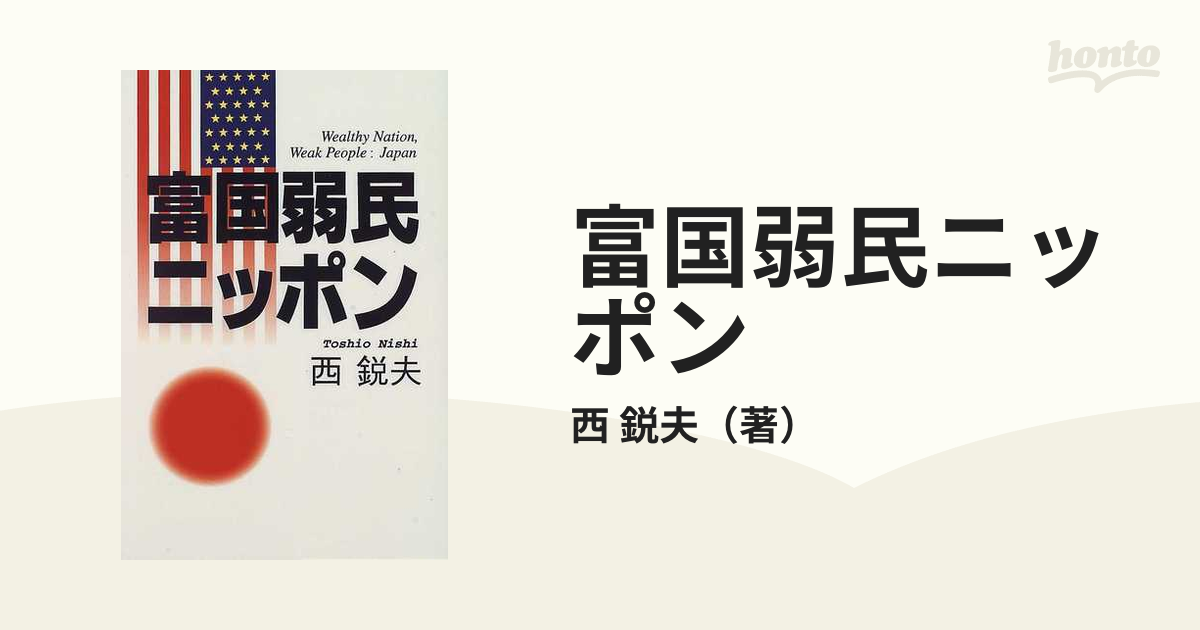 honto

Wealthy Nation, Weak People : Japan

富国弱民ニッポン

Toshio Nishi

西 鋭夫

富国弱民ニッポン

西 鋭夫（著）